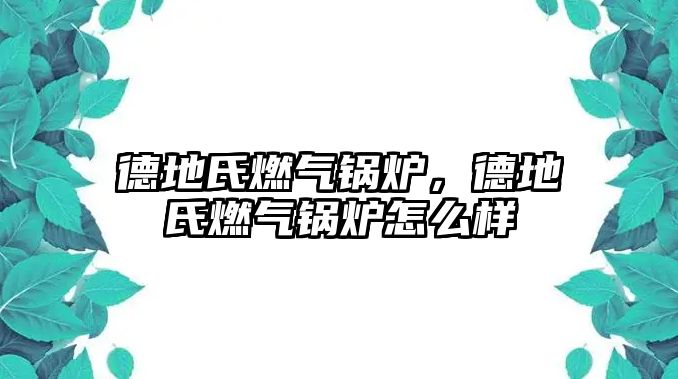 德地氏燃气锅炉，德地氏燃气锅炉怎么样